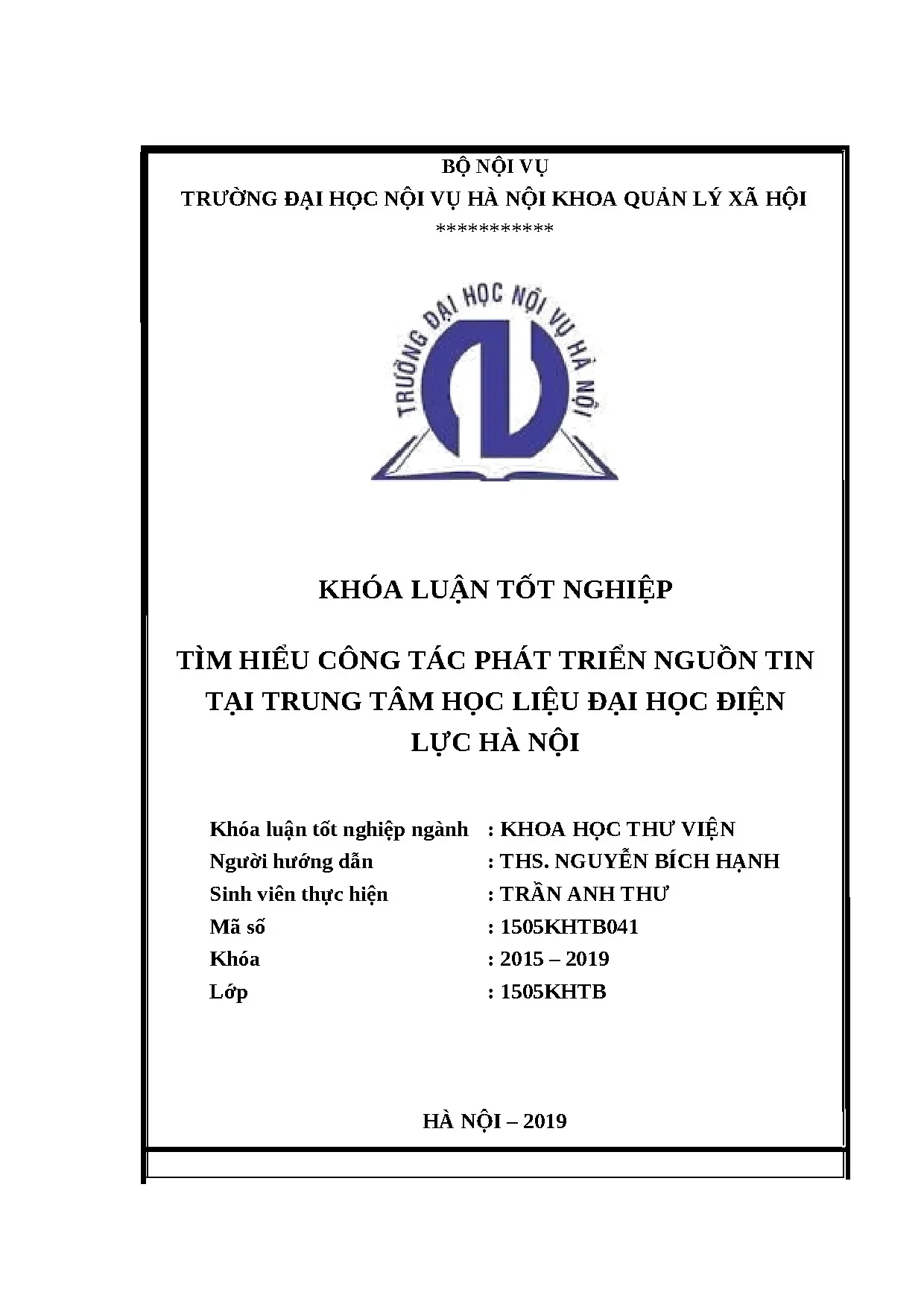 BỘ NỘI VỤ
TRƯỜNG ĐẠI HỌC NỘI VỤ HÀ NỘI KHOA QUẢN LÝ XÃ HỘI
***********

TRƯỜNG ĐẠI HỌC NỘI VỤ HÀ NỘI

KHÓA LUẬN TỐT NGHIỆP

TÌM HIỂU CÔNG TÁC PHÁT TRIỂN NGUỒN TIN TẠI TRUNG TÂM HỌC LIỆU ĐẠI HỌC ĐIỆN LỰC HÀ NỘI

Khóa luận tốt nghiệp ngành : KHOA HỌC THƯ VIỆN
Người hướng dẫn : THS. NGUYỄN BÍCH HẠNH
Sinh viên thực hiện : TRẦN ANH THƯ
Mã số : 1505KHTB041
Khóa : 2015 – 2019
Lớp : 1505KHTB

HÀ NỘI – 2019